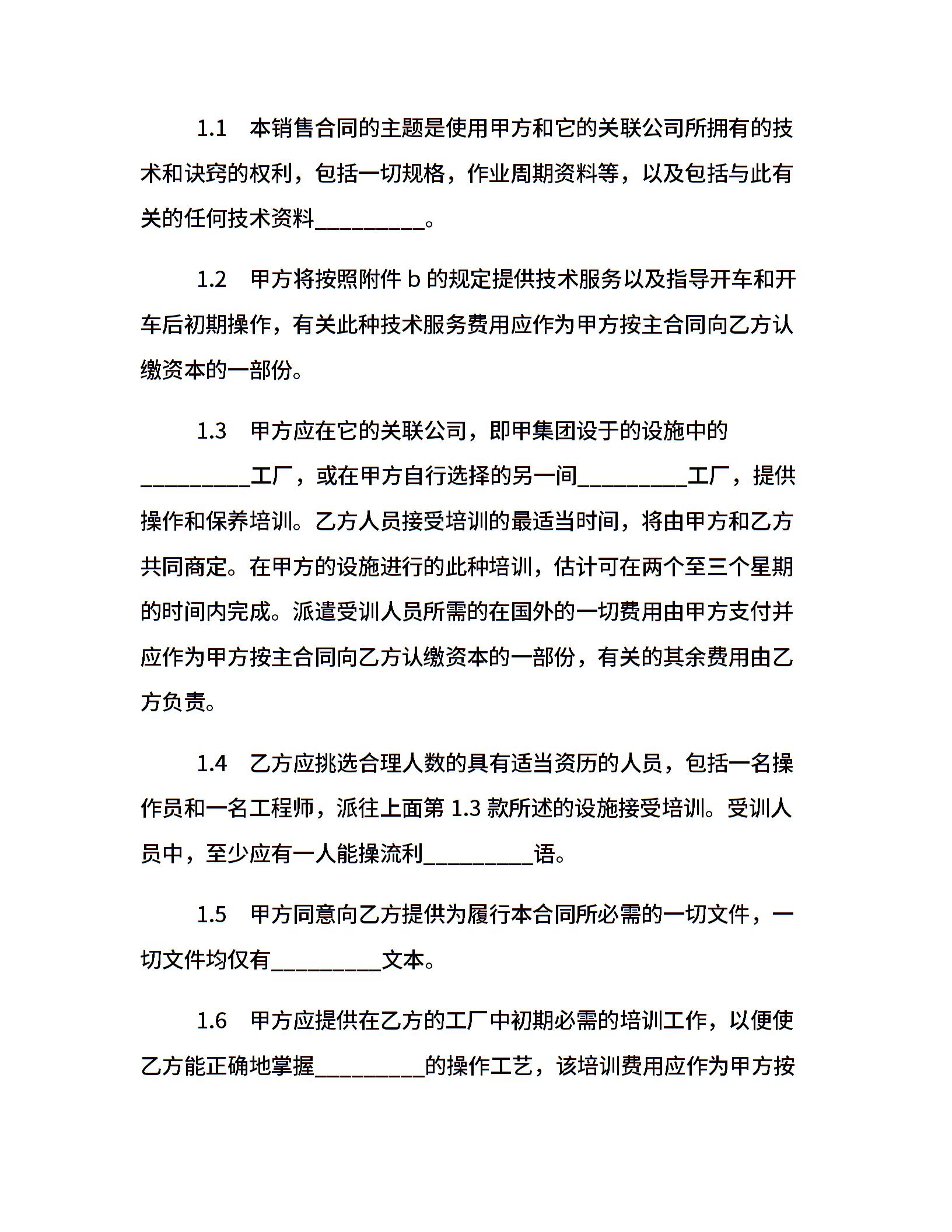 1.1　本销售合同的主题是使用甲方和它的关联公司所拥有的技术和诀窍的权利，包括一切规格，作业周期资料等，以及包括与此有关的任何技术资料__________。

1.2　甲方将按照附件 b 的规定提供技术服务以及指导开车和开车后初期操作，有关此种技术服务费用应作为甲方按主合同向乙方认缴资本的一部份。

1.3　甲方应在它的关联公司，即甲集团设于的设施中的__________工厂，或在甲方自行选择的另一间__________工厂，提供操作和保养培训。乙方人员接受培训的最适当时间，将由甲方和乙方共同商定。在甲方的设施进行的此种培训，估计可在两个至三个星期的时间内完成。派遣受训人员所需的在国外的一切费用由甲方支付并应作为甲方按主合同向乙方认缴资本的一部份，有关的其余费用由乙方负责。

1.4　乙方应挑选合理人数的具有适当资历的人员，包括一名操作员和一名工程师，派往上面第 1.3 款所述的设施接受培训。受训人员中，至少应有一人能操流利__________语。

1.5　甲方同意向乙方提供为履行本合同所必需的一切文件，一切文件均仅有__________文本。

1.6　甲方应提供在乙方的工厂中初期必需的培训工作，以便使乙方能正确地掌握__________的操作工艺，该培训费用应作为甲方按